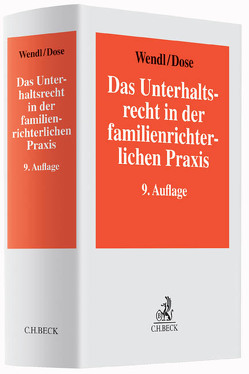 Wendl/Dose

Das Unterhaltsrecht in der familienrichterlichen Praxis

9. Auflage

C.H.BECK

Wendl/Dose

Das Unterhaltsrecht in der familienrichterlichen Praxis

9. Auflage

C.H.BECK